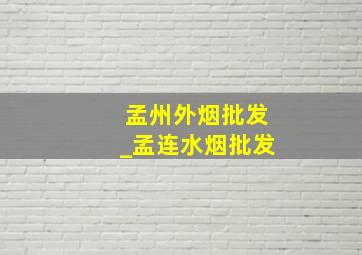 孟州外烟批发
_孟连水烟批发